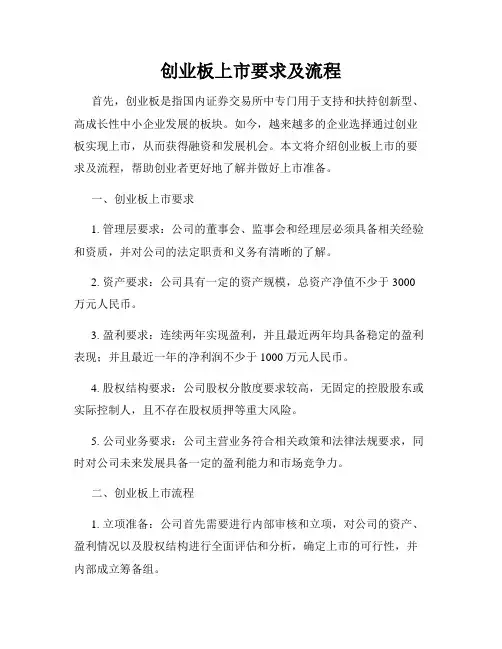 创业板上市要求及流程

首先，创业板是指国内证券交易所中专门用于支持和扶持创新型、高成长性中小企业发展的板块。如今，越来越多的企业选择通过创业板实现上市，从而获得融资和发展机会。本文将介绍创业板上市的要求及流程，帮助创业者更好地了解并做好上市准备。

一、创业板上市要求

1. 管理层要求：公司的董事会、监事会和经理层必须具备相关经验和资质，并对公司的法定职责和义务有清晰的了解。

2. 资产要求：公司具有一定的资产规模，总资产净值不少于 3000 万元人民币。

3. 盈利要求：连续两年实现盈利，并且最近两年均具备稳定的盈利表现；并且最近一年的净利润不少于 1000 万元人民币。

4. 股权结构要求：公司股权分散度要求较高，无固定的控股股东或实际控制人，且不存在股权质押等重大风险。

5. 公司业务要求：公司主营业务符合相关政策和法律法规要求，同时对公司未来发展具备一定的盈利能力和市场竞争力。

二、创业板上市流程

1. 立项准备：公司首先需要进行内部审核和立项，对公司的资产、盈利情况以及股权结构进行全面评估和分析，确定上市的可行性，并内部成立筹备组。